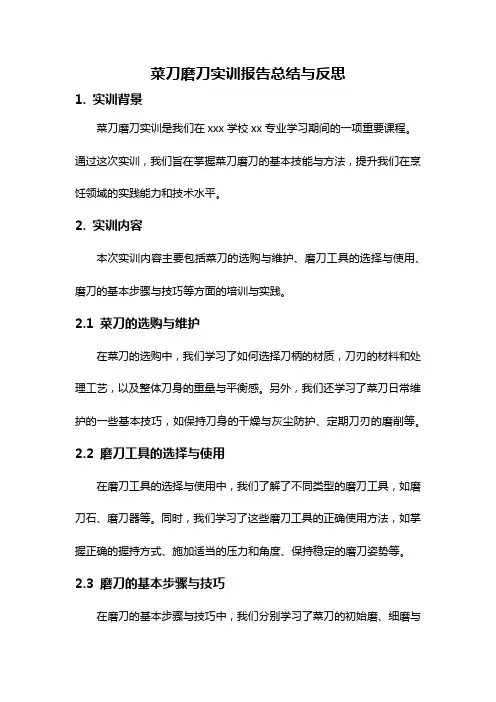 菜刀磨刀实训报告总结与反思

1. 实训背景

菜刀磨刀实训是我们在 xxx 学校 xx 专业学习期间的一项重要课程。通过这次实训，我们旨在掌握菜刀磨刀的基本技能与方法，提升我们在烹饪领域的实践能力和技术水平。

2. 实训内容

本次实训内容主要包括菜刀的选购与维护、磨刀工具的选择与使用、磨刀的基本步骤与技巧等方面的培训与实践。

2.1 菜刀的选购与维护

在菜刀的选购中，我们学习了如何选择刀柄的材质，刀刃的材料和处理工艺，以及整体刀身的重量与平衡感。另外，我们还学习了菜刀日常维护的一些基本技巧，如保持刀身的干燥与灰尘防护、定期刀刃的磨削等。

2.2 磨刀工具的选择与使用

在磨刀工具的选择与使用中，我们了解了不同类型的磨刀工具，如磨刀石、磨刀器等。同时，我们学习了这些磨刀工具的正确使用方法，如掌握正确的握持方式、施加适当的压力和角度、保持稳定的磨刀姿势等。

2.3 磨刀的基本步骤与技巧

在磨刀的基本步骤与技巧中，我们分别学习了菜刀的初始磨、细磨与